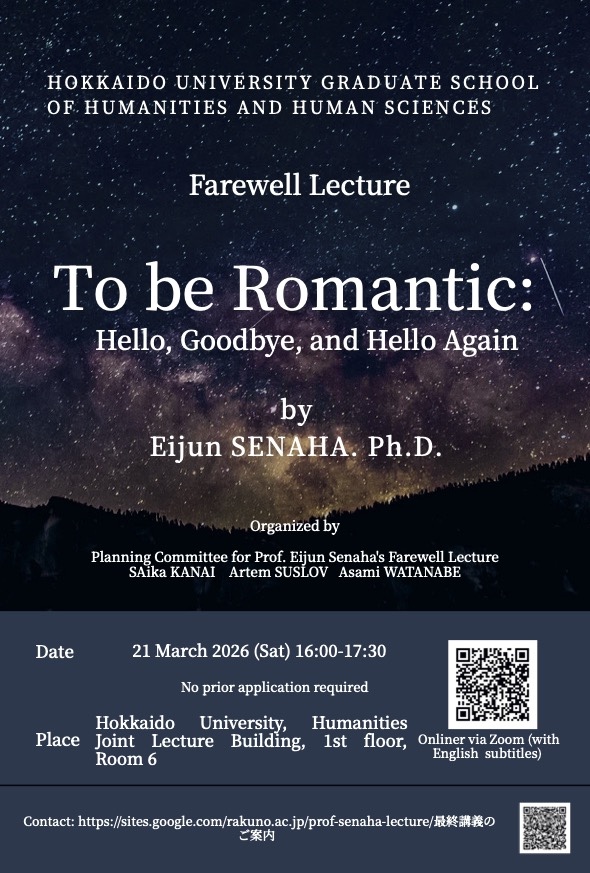 HOKKAIDO UNIVERSITY GRADUATE SCHOOL OF HUMANITIES AND HUMAN SCIENCES

Farewell Lecture

To be Romantic:
Hello, Goodbye, and Hello Again

by
Eijun SENAHA. Ph.D.

Organized by

Planning Committee for Prof. Eijun Senaha's Farewell Lecture
SAika KANAI Artem SUSLOV Asami WATANABE

Date
21 March 2026 (Sat) 16:00-17:30

No prior application required

Place
Hokkaido University, Humanities Joint Lecture Building, 1st floor, Room 6

Onliner via Zoom (with English subtitles)

Contact: https://sites.google.com/rakuno.ac.jp/prof-senaha-lecture/最終講義のご案内